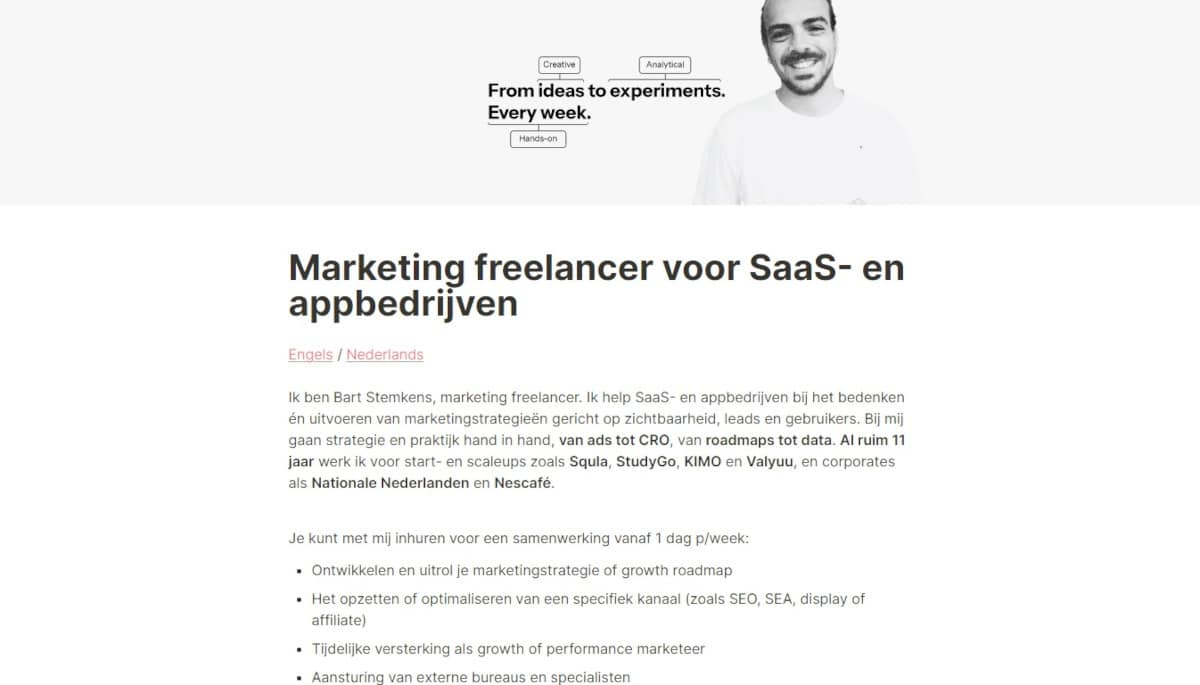 Creative

Analytical

From ideas to experiments.
Every week.

Hands-on

Marketing freelancer voor SaaS- en appbedrijven

Engels / Nederlands

Ik ben Bart Stemkens, marketing freelancer. Ik help SaaS- en appbedrijven bij het bedenken én uitvoeren van marketingstrategieën gericht op zichtbaarheid, leads en gebruikers. Bij mij gaan strategie en praktijk hand in hand, van ads tot CRO, van roadmaps tot data. Al ruim 11 jaar werk ik voor start- en scaleups zoals Squla, StudyGo, KIMO en Valyuu, en corporates als Nationale Nederlanden en Nescafé.

Je kunt met mij inhuren voor een samenwerking vanaf 1 dag p/week:

- Ontwikkelen en uitrol je marketingstrategie of growth roadmap
- Het opzetten of optimaliseren van een specifiek kanaal (zoals SEO, SEA, display of affiliate)
- Tijdelijke versterking als growth of performance marketeer
- Aansturing van externe bureaus en specialisten